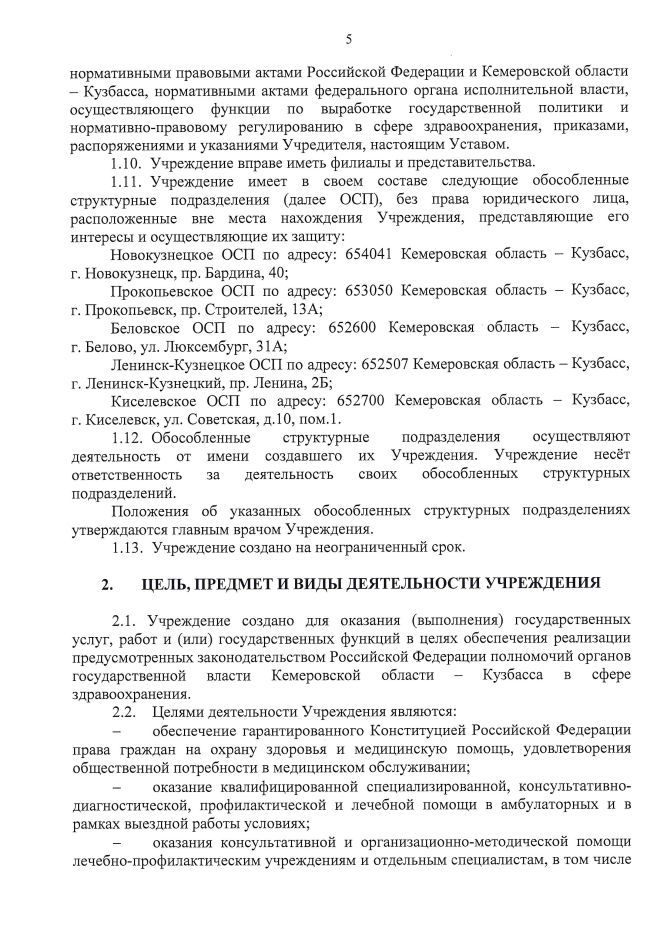 5

нормативными правовыми актами Российской Федерации и Кемеровской области – Кузбасса, нормативными актами федерального органа исполнительной власти, осуществляющего функции по выработке государственной политики и нормативно-правовому регулированию в сфере здравоохранения, приказами, распоряжениями и указаниями Учредителя, настоящим Уставом.

1.10. Учреждение вправе иметь филиалы и представительства.

1.11. Учреждение имеет в своем составе следующие обособленные структурные подразделения (далее ОСП), без права юридического лица, расположенные вне места нахождения Учреждения, представляющие его интересы и осуществляющие их защиту:

Новокузнецкое ОСП по адресу: 654041 Кемеровская область – Кузбасс, г. Новокузнецк, пр. Бардина, 40;

Прокопьевское ОСП по адресу: 653050 Кемеровская область – Кузбасс, г. Прокопьевск, пр. Строителей, 13А;

Беловское ОСП по адресу: 652600 Кемеровская область – Кузбасс, г. Белово, ул. Люксембург, 31А;

Ленинск-Кузнецкое ОСП по адресу: 652507 Кемеровская область – Кузбасс, г. Ленинск-Кузнецкий, пр. Ленина, 2Б;

Киселевское ОСП по адресу: 652700 Кемеровская область – Кузбасс, г. Киселевск, ул. Советская, д.10, пом.1.

1.12. Обособленные структурные подразделения осуществляют деятельность от имени создавшего их Учреждения. Учреждение несёт ответственность за деятельность своих обособленных структурных подразделений.

Положения об указанных обособленных структурных подразделениях утверждаются главным врачом Учреждения.

1.13. Учреждение создано на неограниченный срок.

2. ЦЕЛЬ, ПРЕДМЕТ И ВИДЫ ДЕЯТЕЛЬНОСТИ УЧРЕЖДЕНИЯ

2.1. Учреждение создано для оказания (выполнения) государственных услуг, работ и (или) государственных функций в целях обеспечения реализации предусмотренных законодательством Российской Федерации полномочий органов государственной власти Кемеровской области – Кузбасса в сфере здравоохранения.

2.2. Целями деятельности Учреждения являются:

– обеспечение гарантированного Конституцией Российской Федерации права граждан на охрану здоровья и медицинскую помощь, удовлетворения общественной потребности в медицинском обслуживании;

– оказание квалифицированной специализированной, консультативно-диагностической, профилактической и лечебной помощи в амбулаторных и в рамках выездной работы условиях;

– оказания консультативной и организационно-методической помощи лечебно-профилактическим учреждениям и отдельным специалистам, в том числе